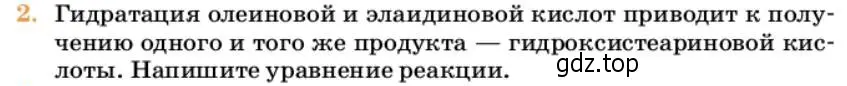 2. Гидратация олеиновой и элаидиновой кислот приводит к получению одного и того же продукта — гидроксистеариновой кислоты. Напишите уравнение реакции.

gdz.top